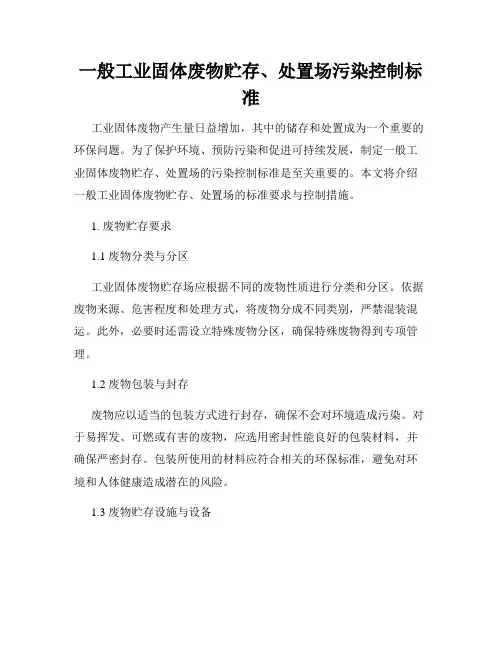 一般工业固体废物贮存、处置场污染控制标准

工业固体废物产生量日益增加，其中的储存和处置成为一个重要的环保问题。为了保护环境、预防污染和促进可持续发展，制定一般工业固体废物贮存、处置场的污染控制标准是至关重要的。本文将介绍一般工业固体废物贮存、处置场的标准要求与控制措施。

1. 废物贮存要求

1.1 废物分类与分区

工业固体废物贮存场应根据不同的废物性质进行分类和分区。依据废物来源、危害程度和处理方式，将废物分成不同类别，严禁混装混运。此外，必要时还需设立特殊废物分区，确保特殊废物得到专项管理。

1.2 废物包装与封存

废物应以适当的包装方式进行封存，确保不会对环境造成污染。对于易挥发、可燃或有害的废物，应选用密封性能良好的包装材料，并确保严密封存。包装所使用的材料应符合相关的环保标准，避免对环境和人体健康造成潜在的风险。

1.3 废物贮存设施与设备